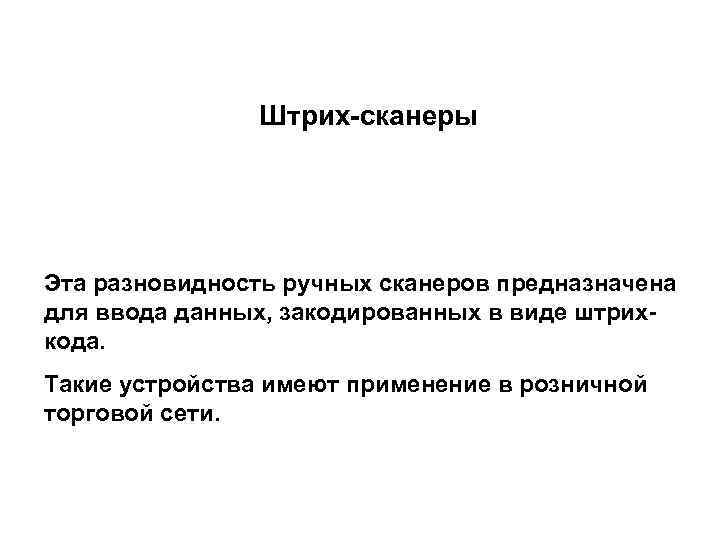 Штрих-сканеры

Эта разновидность ручных сканеров предназначена для ввода данных, закодированных в виде штрих-кода.

Такие устройства имеют применение в розничной торговой сети.